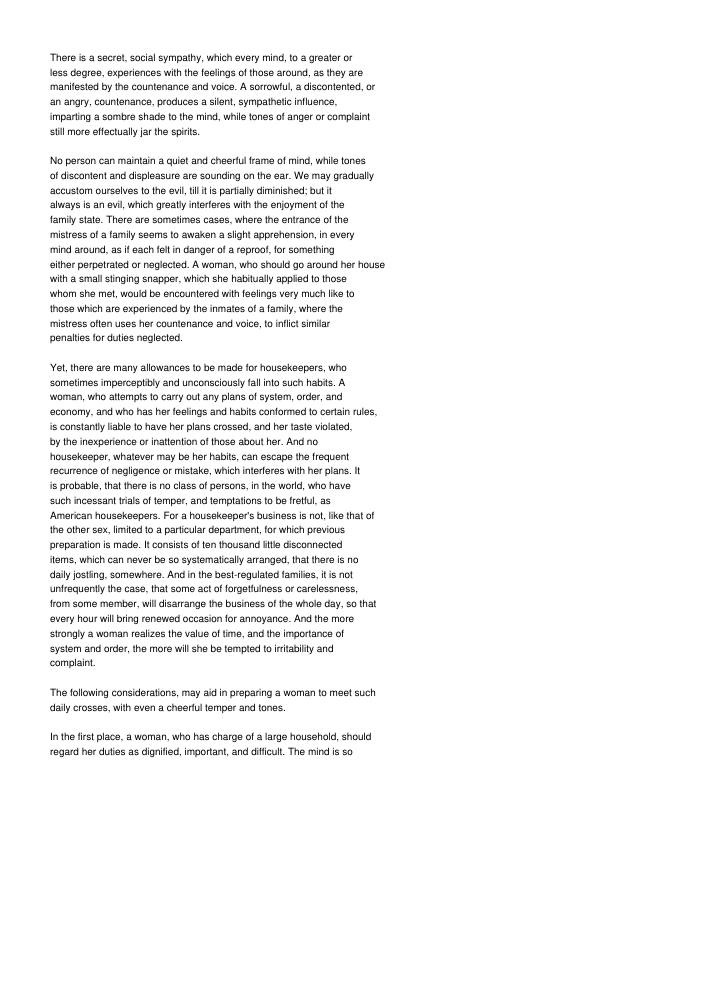 There is a secret, social sympathy, which every mind, to a greater or less degree, experiences with the feelings of those around, as they are manifested by the countenance and voice. A sorrowful, a discontented, or an angry, countenance, produces a silent, sympathetic influence, imparting a sombre shade to the mind, while tones of anger or complaint still more effectually jar the spirits.

No person can maintain a quiet and cheerful frame of mind, while tones of discontent and displeasure are sounding on the ear. We may gradually accustom ourselves to the evil, till it is partially diminished; but it always is an evil, which greatly interferes with the enjoyment of the family state. There are sometimes cases, where the entrance of the mistress of a family seems to awaken a slight apprehension, in every mind around, as if each felt in danger of a reproof, for something either perpetrated or neglected. A woman, who should go around her house with a small stinging snapper, which she habitually applied to those whom she met, would be encountered with feelings very much like to those which are experienced by the inmates of a family, where the mistress often uses her countenance and voice, to inflict similar penalties for duties neglected.

Yet, there are many allowances to be made for housekeepers, who sometimes imperceptibly and unconsciously fall into such habits. A woman, who attempts to carry out any plans of system, order, and economy, and who has her feelings and habits conformed to certain rules, is constantly liable to have her plans crossed, and her taste violated, by the inexperience or inattention of those about her. And no housekeeper, whatever may be her habits, can escape the frequent recurrence of negligence or mistake, which interferes with her plans. It is probable, that there is no class of persons, in the world, who have such incessant trials of temper, and temptations to be fretful, as American housekeepers. For a housekeeper's business is not, like that of the other sex, limited to a particular department, for which previous preparation is made. It consists of ten thousand little disconnected items, which can never be so systematically arranged, that there is no daily jostling, somewhere. And in the best-regulated families, it is not unfrequently the case, that some act of forgetfulness or carelessness, from some member, will disarrange the business of the whole day, so that every hour will bring renewed occasion for annoyance. And the more strongly a woman realizes the value of time, and the importance of system and order, the more will she be tempted to irritability and complaint.

The following considerations, may aid in preparing a woman to meet such daily crosses, with even a cheerful temper and tones.

In the first place, a woman, who has charge of a large household, should regard her duties as dignified, important, and difficult. The mind is so